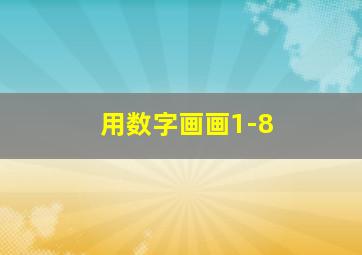 用数字画画1-8